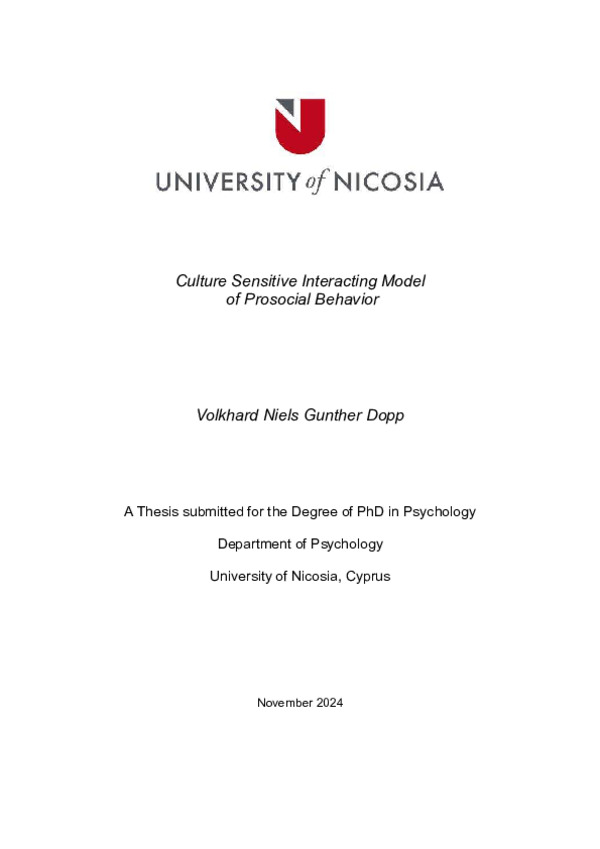 UNIVERSITY of NICOSIA

Culture Sensitive Interacting Model of Prosocial Behavior

Volkhard Niels Gunther Dopp

A Thesis submitted for the Degree of PhD in Psychology

Department of Psychology

University of Nicosia, Cyprus

November 2024